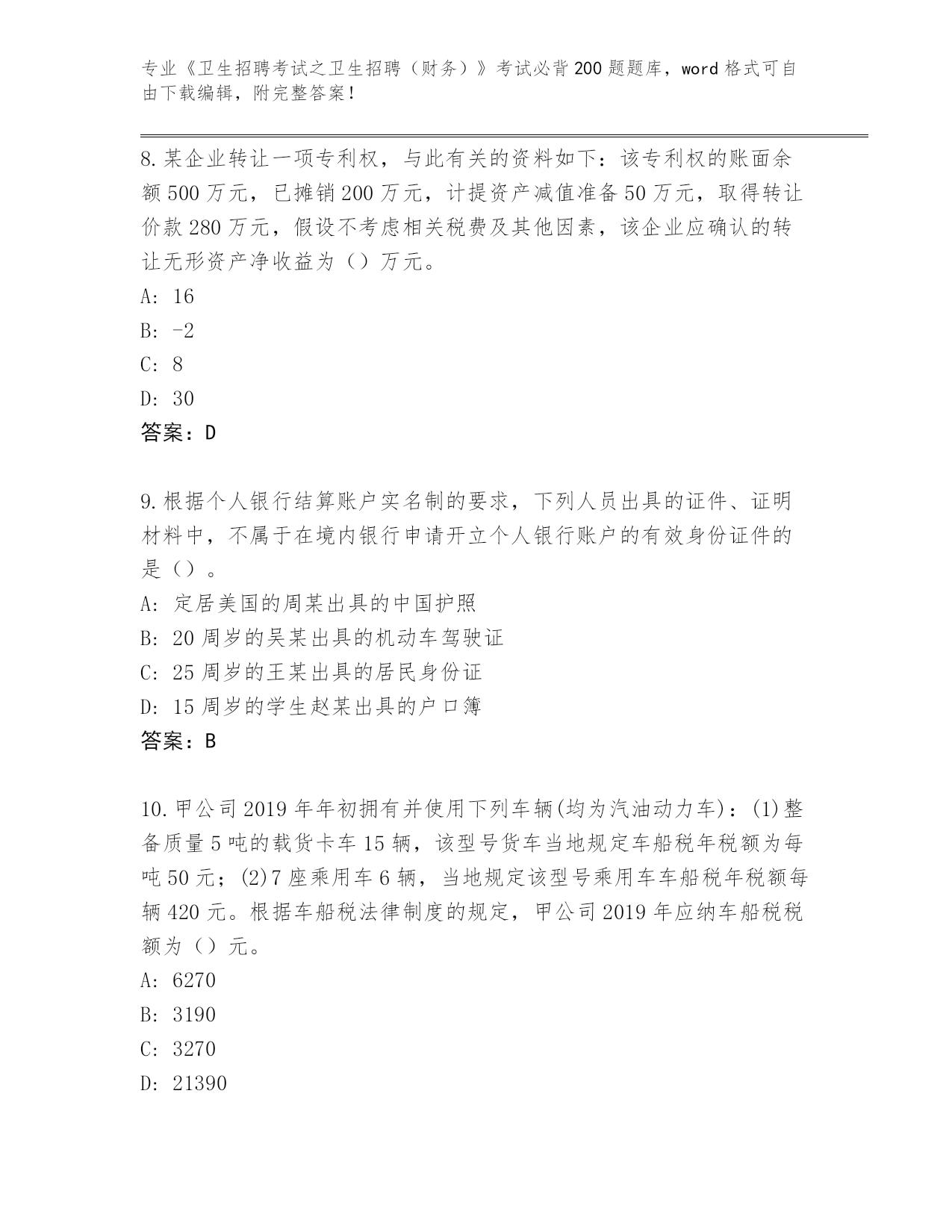 专业《卫生招聘考试之卫生招聘（财务）》考试必背200题题库，word格式可自由下载编辑，附完整答案！

8.某企业转让一项专利权，与此有关的资料如下：该专利权的账面余额500万元，已摊销200万元，计提资产减值准备50万元，取得转让价款280万元，假设不考虑相关税费及其他因素，该企业应确认的转让无形资产净收益为（）万元。
A: 16
B: -2
C: 8
D: 30
答案：D

9.根据个人银行结算账户实名制的要求，下列人员出具的证件、证明材料中，不属于在境内银行申请开立个人银行账户的有效身份证件的是（）。
A: 定居美国的周某出具的中国护照
B: 20周岁的吴某出具的机动车驾驶证
C: 25周岁的王某出具的居民身份证
D: 15周岁的学生赵某出具的户口簿
答案：B

10.甲公司2019年年初拥有并使用下列车辆(均为汽油动力车)：(1)整备质量5吨的载货卡车15辆，该型号货车当地规定车船税年税额为每吨50元；(2)7座乘用车6辆，当地规定该型号乘用车车船税年税额每辆420元。根据车船税法律制度的规定，甲公司2019年应纳车船税税额为（）元。
A: 6270
B: 3190
C: 3270
D: 21390